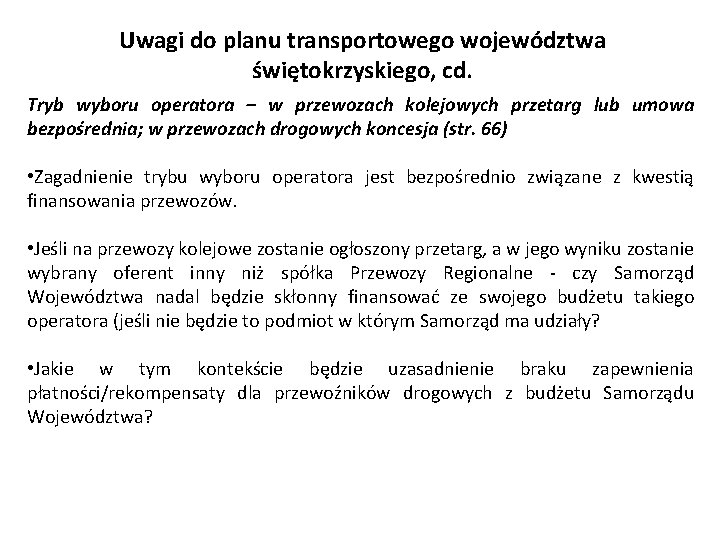 Uwagi do planu transportowego województwa świętokrzyskiego, cd.

Tryb wyboru operatora – w przewozach kolejowych przetarg lub umowa bezpośrednia; w przewozach drogowych koncesja (str. 66)

•Zagadnienie trybu wyboru operatora jest bezpośrednio związane z kwestią finansowania przewozów.

•Jeśli na przewozy kolejowe zostanie ogłoszony przetarg, a w jego wyniku zostanie wybrany oferent inny niż spółka Przewozy Regionalne - czy Samorząd Województwa nadal będzie skłonny finansować ze swojego budżetu takiego operatora (jeśli nie będzie to podmiot w którym Samorząd ma udziały?

•Jakie w tym kontekście będzie uzasadnienie braku zapewnienia płatności/rekompensaty dla przewoźników drogowych z budżetu Samorządu Województwa?